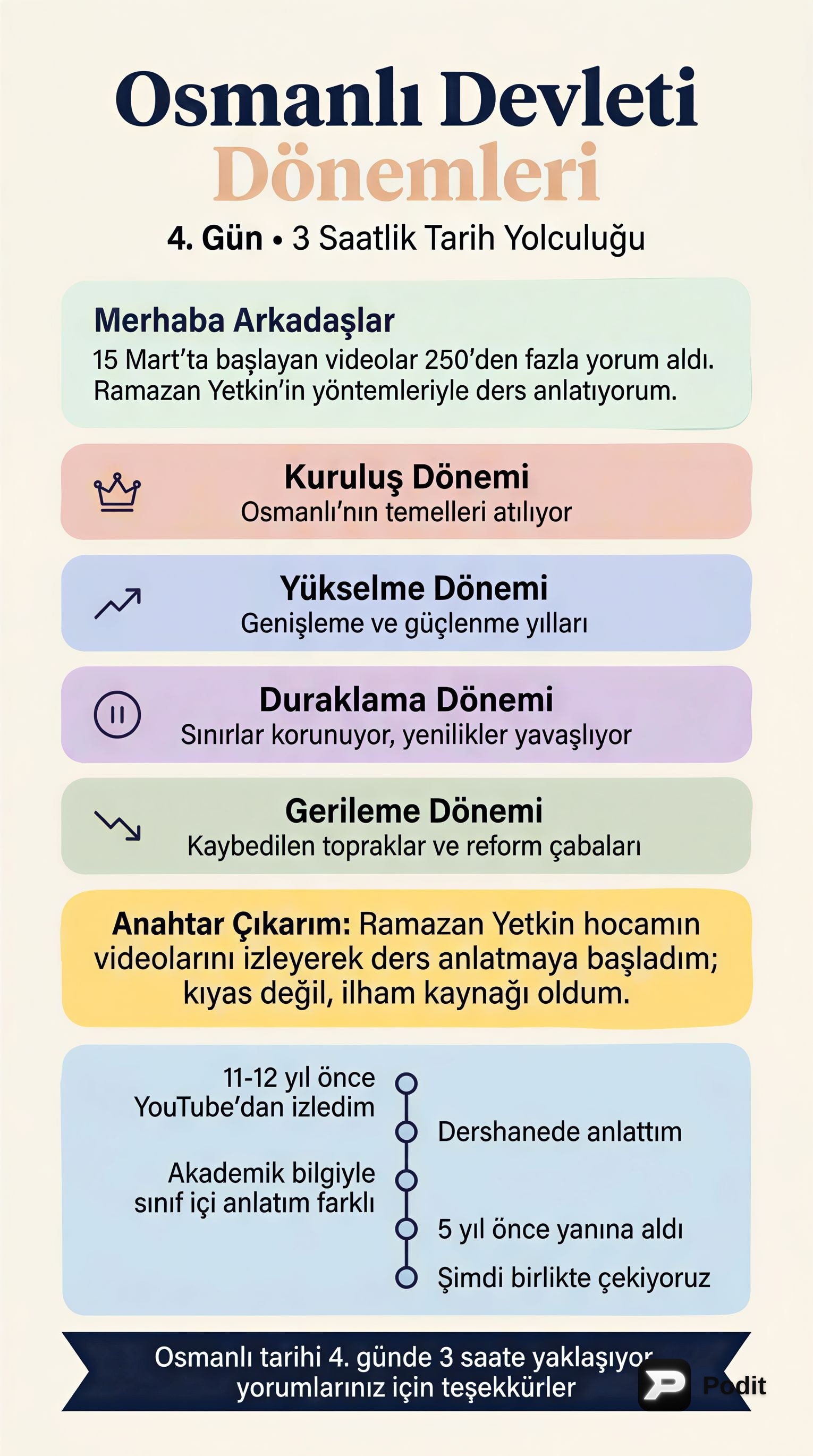 Osmanlı Devleti Dönemleri

4. Gün • 3 Saatlik Tarih Yolculuğu

Merhaba Arkadaşlar
15 Mart'ta başlayan videolar 250'den fazla yorum aldı. Ramazan Yetkin'in yöntemleriyle ders anlatıyorum.

Kuruluş Dönemi
Osmanlı'nın temelleri atılıyor

Yükselme Dönemi
Genişleme ve güçlenme yılları

Duraklama Dönemi
Sınırlar korunuyor, yenilikler yavaşlıyor

Gerileme Dönemi
Kaybedilen topraklar ve reform çabaları

Anahtar Çıkarım: Ramazan Yetkin hocamın videolarını izleyerek ders anlatmaya başladım; kıyas değil, ilham kaynağı oldum.

11-12 yıl önce YouTube'dan izledim

Dershanede anlattım

Akademik bilgiyle sınıf içi anlatım farklı

5 yıl önce yanına aldı

Şimdi birlikte çekiyoruz

Osmanlı tarihi 4. günde 3 saate yaklaşıyor
yorumlarınız için teşekkürler

Podit